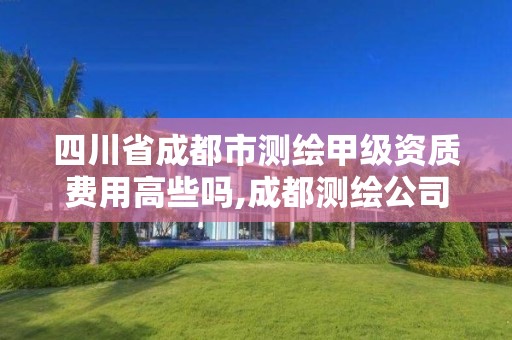 四川省成都市测绘甲级资质费用高些吗,成都测绘公司